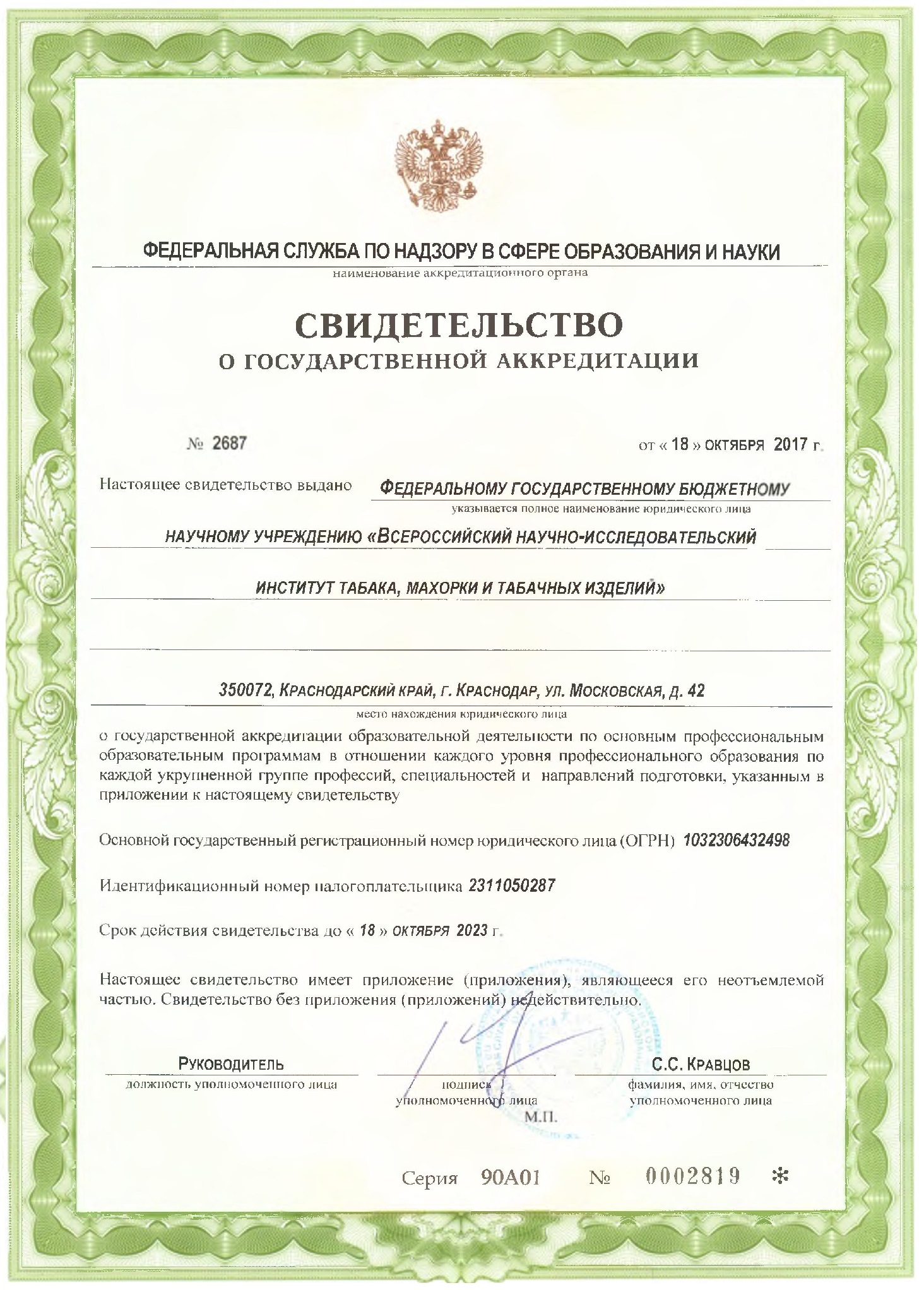 ФЕДЕРАЛЬНАЯ СЛУЖБА ПО НАДЗОРУ В СФЕРЕ ОБРАЗОВАНИЯ И НАУКИ
наименование аккредитационного органа

СВИДЕТЕЛЬСТВО
О ГОСУДАРСТВЕННОЙ АККРЕДИТАЦИИ

№ 2687

от « 18 » ОКТЯБРЯ 2017 г.

Настоящее свидетельство выдано ФЕДЕРАЛЬНОМУ ГОСУДАРСТВЕННОМУ БЮДЖЕТНОМУ
указывается полное наименование юридического лица
НАУЧНОМУ УЧРЕЖДЕНИЮ «ВСЕРОССИЙСКИЙ НАУЧНО-ИССЛЕДОВАТЕЛЬСКИЙ
ИНСТИТУТ ТАБАКА, МАХОРКИ И ТАБАЧНЫХ ИЗДЕЛИЙ»

350072, КРАСНОДАРСКИЙ КРАЙ, Г. КРАСНОДАР, УЛ. МОСКОВСКАЯ, Д. 42
место нахождения юридического лица

о государственной аккредитации образовательной деятельности по основным профессиональным образовательным программам в отношении каждого уровня профессионального образования по каждой укрупненной группе профессий, специальностей и направлений подготовки, указанным в приложении к настоящему свидетельству

Основной государственный регистрационный номер юридического лица (ОГРН) 1032306432498

Идентификационный номер налогоплательщика 2311050287

Срок действия свидетельства до « 18 » ОКТЯБРЯ 2023 г.

Настоящее свидетельство имеет приложение (приложения), являющееся его неотъемлемой частью. Свидетельство без приложения (приложений) недействительно.

РУКОВОДИТЕЛЬ
должность уполномоченного лица

подпись
уполномоченного лица
М.П.

С.С. КРАВЦОВ
фамилия, имя, отчество
уполномоченного лица

Серия 90А01 № 0002819 *